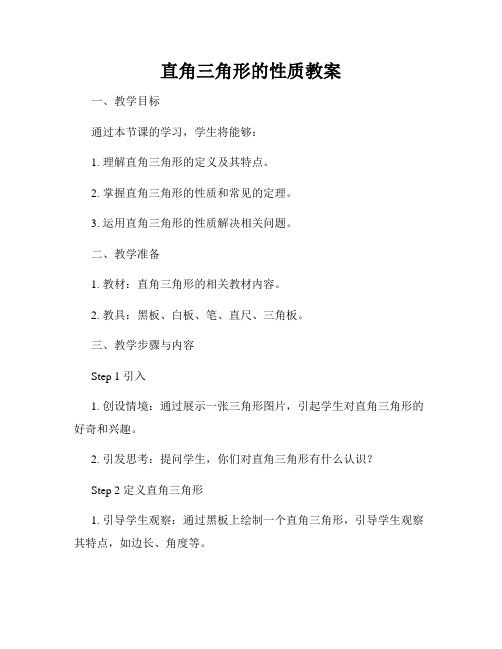 直角三角形的性质教案

一、教学目标

通过本节课的学习，学生将能够：

1. 理解直角三角形的定义及其特点。

2. 掌握直角三角形的性质和常见的定理。

3. 运用直角三角形的性质解决相关问题。

二、教学准备

1. 教材：直角三角形的相关教材内容。

2. 教具：黑板、白板、笔、直尺、三角板。

三、教学步骤与内容

Step 1 引入

1. 创设情境：通过展示一张三角形图片，引起学生对直角三角形的好奇和兴趣。

2. 引发思考：提问学生，你们对直角三角形有什么认识？

Step 2 定义直角三角形

1. 引导学生观察：通过黑板上绘制一个直角三角形，引导学生观察其特点，如边长、角度等。